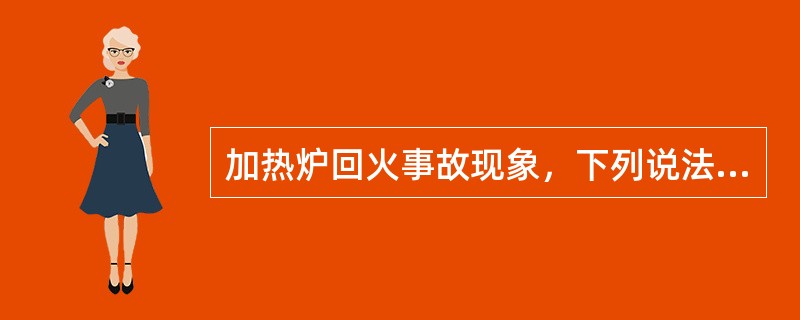 加热炉回火事故现象，下列说法...